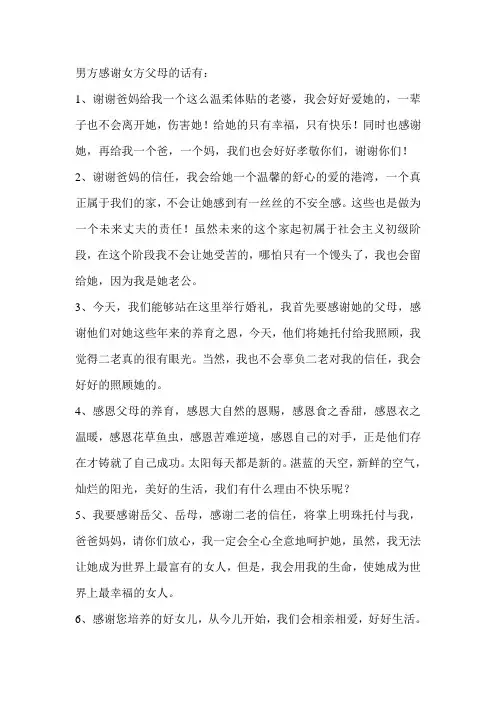 男方感谢女方父母的话有：

1、谢谢爸妈给我一个这么温柔体贴的老婆，我会好好爱她的，一辈子也不会离开她，伤害她！给她的只有幸福，只有快乐！同时也感谢她，再给我一个爸，一个妈，我们也会好好孝敬你们，谢谢你们！

2、谢谢爸妈的信任，我会给她一个温馨的舒心的爱的港湾，一个真正属于我们的家，不会让她感到有一丝丝的不安全感。这些也是做为一个未来丈夫的责任！虽然未来的这个家起初属于社会主义初级阶段，在这个阶段我不会让她受苦的，哪怕只有一个馒头了，我也会留给她，因为我是她老公。

3、今天，我们能够站在这里举行婚礼，我首先要感谢她的父母，感谢他们对她这些年来的养育之恩，今天，他们将她托付给我照顾，我觉得二老真的很有眼光。当然，我也不会辜负二老对我的信任，我会好好的照顾她的。

4、感恩父母的养育，感恩大自然的恩赐，感恩食之香甜，感恩衣之温暖，感恩花草鱼虫，感恩苦难逆境，感恩自己的对手，正是他们存在才铸就了自己成功。太阳每天都是新的。湛蓝的天空，新鲜的空气，灿烂的阳光，美好的生活，我们有什么理由不快乐呢？

5、我要感谢岳父、岳母，感谢二老的信任，将掌上明珠托付与我，爸爸妈妈，请你们放心，我一定会全心全意地呵护她，虽然，我无法让她成为世界上最富有的女人，但是，我会用我的生命，使她成为世界上最幸福的女人。

6、感谢您培养的好女儿，从今儿开始，我们会相亲相爱，好好生活。